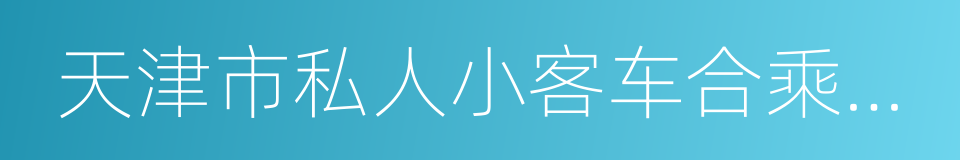 天津市私人小客车合乘…